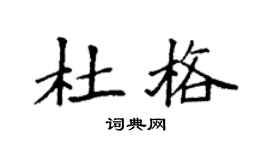 杜格

词典网